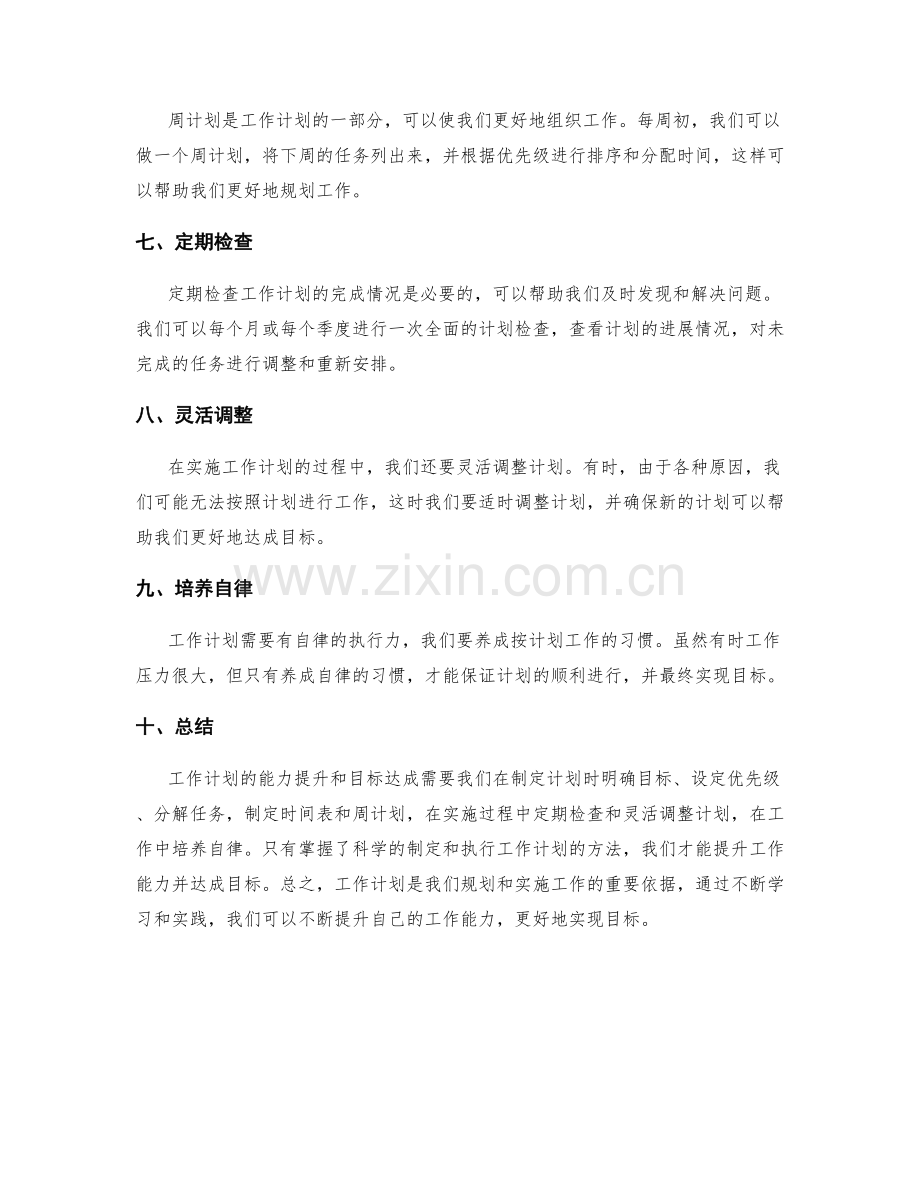 周计划是工作计划的一部分，可以使我们更好地组织工作。每周初，我们可以做一个周计划，将下周的任务列出来，并根据优先级进行排序和分配时间，这样可以帮助我们更好地规划工作。

七、定期检查

定期检查工作计划的完成情况是必要的，可以帮助我们及时发现和解决问题。我们可以每个月或每个季度进行一次全面的计划检查，查看计划的进展情况，对未完成的任务进行调整和重新安排。

八、灵活调整

在实施工作计划的过程中，我们还要灵活调整计划。有时，由于各种原因，我们可能无法按照计划进行工作，这时我们要适时调整计划，并确保新的计划可以帮助我们更好地达成目标。

九、培养自律

工作计划需要有自律的执行力，我们要养成按计划工作的习惯。虽然有时工作压力很大，但只有养成自律的习惯，才能保证计划的顺利进行，并最终实现目标。

十、总结

工作计划的能力提升和目标达成需要我们在制定计划时明确目标、设定优先级、分解任务，制定时间表和周计划，在实施过程中定期检查和灵活调整计划，在工作中培养自律。只有掌握了科学的制定和执行工作计划的方法，我们才能提升工作能力并达成目标。总之，工作计划是我们规划和实施工作的重要依据，通过不断学习和实践，我们可以不断提升自己的工作能力，更好地实现目标。

www.zixin.com.cn